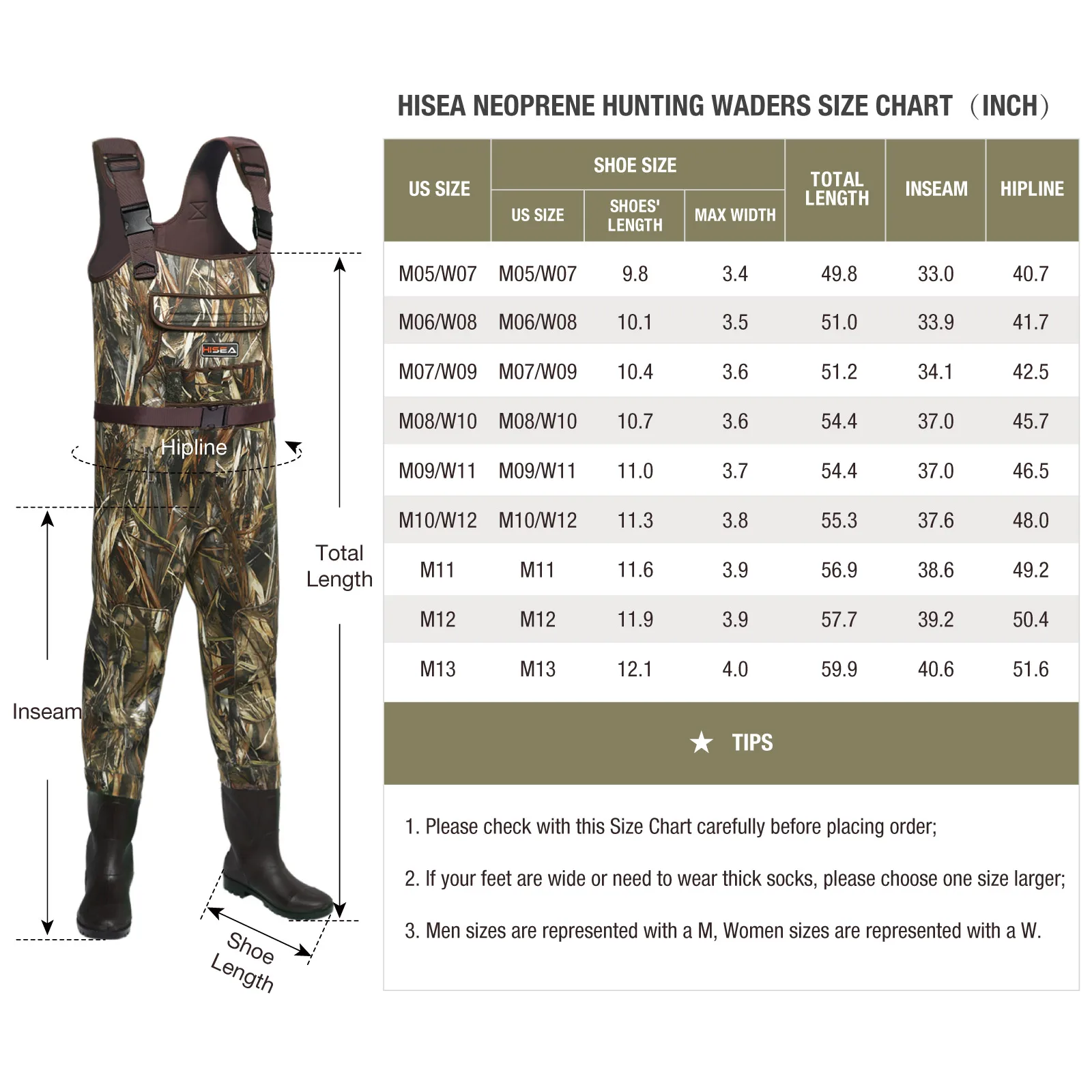 HISEA

Hipline

Total Length

Inseam

Shoe Length

HISEA NEOPRENE HUNTING WADERS SIZE CHART （INCH）

| US SIZE | SHOE SIZE: US SIZE | SHOE SIZE: SHOES' LENGTH | SHOE SIZE: MAX WIDTH | TOTAL LENGTH | INSEAM | HIPLINE |
|---|---|---|---|---|---|---|
| M05/W07 | M05/W07 | 9.8 | 3.4 | 49.8 | 33.0 | 40.7 |
| M06/W08 | M06/W08 | 10.1 | 3.5 | 51.0 | 33.9 | 41.7 |
| M07/W09 | M07/W09 | 10.4 | 3.6 | 51.2 | 34.1 | 42.5 |
| M08/W10 | M08/W10 | 10.7 | 3.6 | 54.4 | 37.0 | 45.7 |
| M09/W11 | M09/W11 | 11.0 | 3.7 | 54.4 | 37.0 | 46.5 |
| M10/W12 | M10/W12 | 11.3 | 3.8 | 55.3 | 37.6 | 48.0 |
| M11 | M11 | 11.6 | 3.9 | 56.9 | 38.6 | 49.2 |
| M12 | M12 | 11.9 | 3.9 | 57.7 | 39.2 | 50.4 |
| M13 | M13 | 12.1 | 4.0 | 59.9 | 40.6 | 51.6 |

★ TIPS

1. Please check with this Size Chart carefully before placing order;

2. If your feet are wide or need to wear thick socks, please choose one size larger;

3. Men sizes are represented with a M, Women sizes are represented with a W.